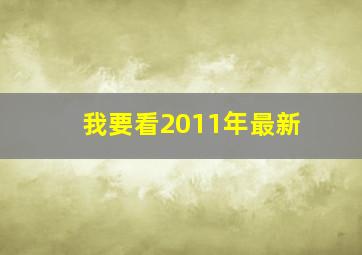 我要看2011年最新